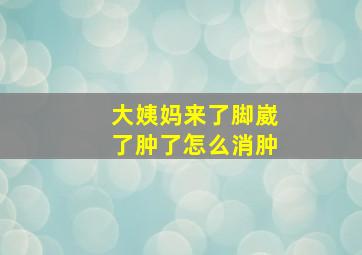 大姨妈来了脚崴了肿了怎么消肿